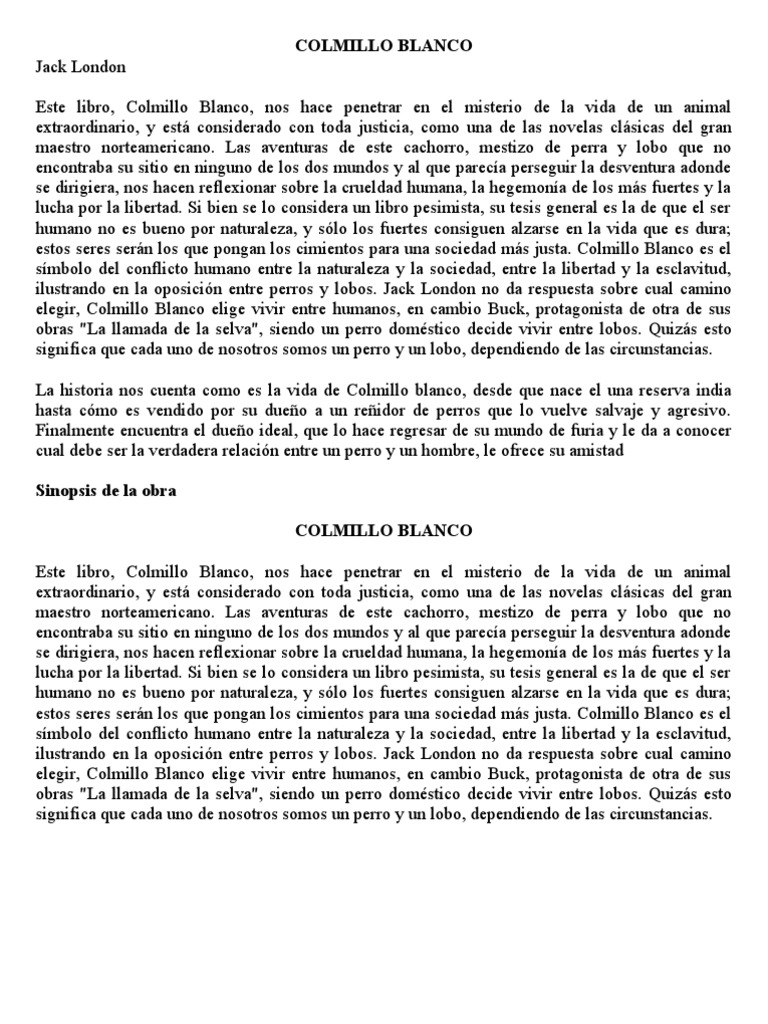 COLMILLO BLANCO

Jack London

Este libro, Colmillo Blanco, nos hace penetrar en el misterio de la vida de un animal extraordinario, y está considerado con toda justicia, como una de las novelas clásicas del gran maestro norteamericano. Las aventuras de este cachorro, mestizo de perra y lobo que no encontraba su sitio en ninguno de los dos mundos y al que parecía perseguir la desventura adonde se dirigiera, nos hacen reflexionar sobre la crueldad humana, la hegemonía de los más fuertes y la lucha por la libertad. Si bien se lo considera un libro pesimista, su tesis general es la de que el ser humano no es bueno por naturaleza, y sólo los fuertes consiguen alzarse en la vida que es dura; estos seres serán los que pongan los cimientos para una sociedad más justa. Colmillo Blanco es el símbolo del conflicto humano entre la naturaleza y la sociedad, entre la libertad y la esclavitud, ilustrando en la oposición entre perros y lobos. Jack London no da respuesta sobre cual camino elegir, Colmillo Blanco elige vivir entre humanos, en cambio Buck, protagonista de otra de sus obras "La llamada de la selva", siendo un perro doméstico decide vivir entre lobos. Quizás esto significa que cada uno de nosotros somos un perro y un lobo, dependiendo de las circunstancias.

La historia nos cuenta como es la vida de Colmillo blanco, desde que nace el una reserva india hasta cómo es vendido por su dueño a un reñidor de perros que lo vuelve salvaje y agresivo. Finalmente encuentra el dueño ideal, que lo hace regresar de su mundo de furia y le da a conocer cual debe ser la verdadera relación entre un perro y un hombre, le ofrece su amistad

Sinopsis de la obra

COLMILLO BLANCO

Este libro, Colmillo Blanco, nos hace penetrar en el misterio de la vida de un animal extraordinario, y está considerado con toda justicia, como una de las novelas clásicas del gran maestro norteamericano. Las aventuras de este cachorro, mestizo de perra y lobo que no encontraba su sitio en ninguno de los dos mundos y al que parecía perseguir la desventura adonde se dirigiera, nos hacen reflexionar sobre la crueldad humana, la hegemonía de los más fuertes y la lucha por la libertad. Si bien se lo considera un libro pesimista, su tesis general es la de que el ser humano no es bueno por naturaleza, y sólo los fuertes consiguen alzarse en la vida que es dura; estos seres serán los que pongan los cimientos para una sociedad más justa. Colmillo Blanco es el símbolo del conflicto humano entre la naturaleza y la sociedad, entre la libertad y la esclavitud, ilustrando en la oposición entre perros y lobos. Jack London no da respuesta sobre cual camino elegir, Colmillo Blanco elige vivir entre humanos, en cambio Buck, protagonista de otra de sus obras "La llamada de la selva", siendo un perro doméstico decide vivir entre lobos. Quizás esto significa que cada uno de nosotros somos un perro y un lobo, dependiendo de las circunstancias.